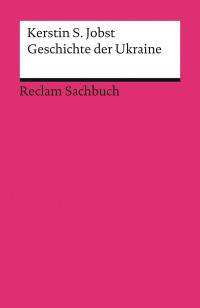 Kerstin S. Jobst
Geschichte der Ukraine

Reclam Sachbuch